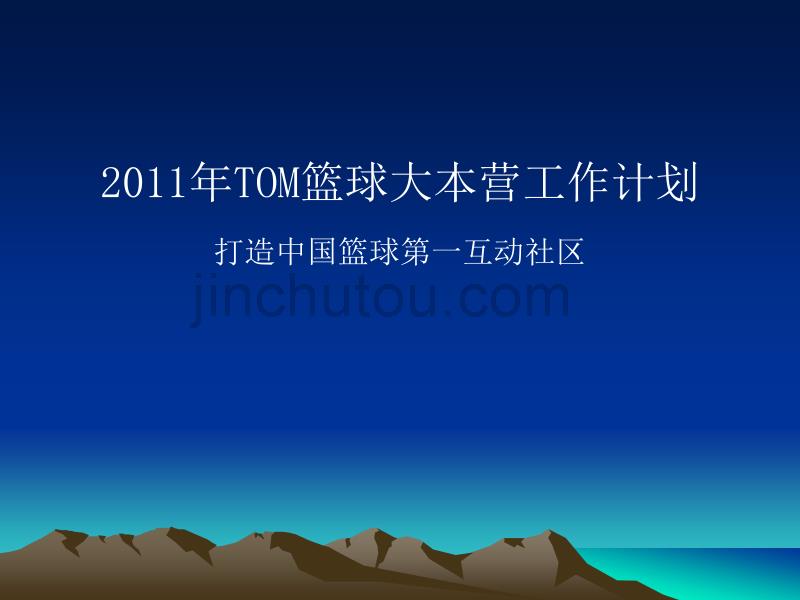 2011年TOM篮球大本营工作计划

打造中国篮球第一互动社区

jinchutou.com